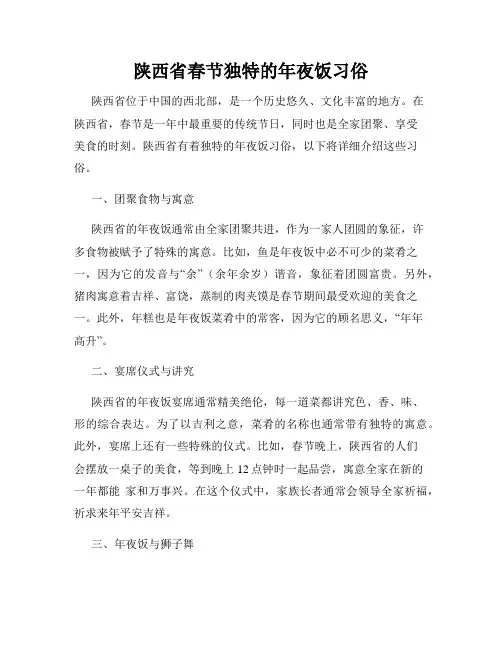 陕西省春节独特的年夜饭习俗

陕西省位于中国的西北部，是一个历史悠久、文化丰富的地方。在陕西省，春节是一年中最重要的传统节日，同时也是全家团聚、享受美食的时刻。陕西省有着独特的年夜饭习俗，以下将详细介绍这些习俗。

一、团聚食物与寓意

陕西省的年夜饭通常由全家团聚共进，作为一家人团圆的象征，许多食物被赋予了特殊的寓意。比如，鱼是年夜饭中必不可少的菜肴之一，因为它的发音与“余”（余年余岁）谐音，象征着团圆富贵。另外，猪肉寓意着吉祥、富饶，蒸制的肉夹馍是春节期间最受欢迎的美食之一。此外，年糕也是年夜饭菜肴中的常客，因为它的顾名思义，“年年高升”。

二、宴席仪式与讲究

陕西省的年夜饭宴席通常精美绝伦，每一道菜都讲究色、香、味、形的综合表达。为了以吉利之意，菜肴的名称也通常带有独特的寓意。此外，宴席上还有一些特殊的仪式。比如，春节晚上，陕西省的人们会摆放一桌子的美食，等到晚上 12 点钟时一起品尝，寓意全家在新的一年都能 家和万事兴。在这个仪式中，家族长者通常会领导全家祈福，祈求来年平安吉祥。

三、年夜饭与狮子舞